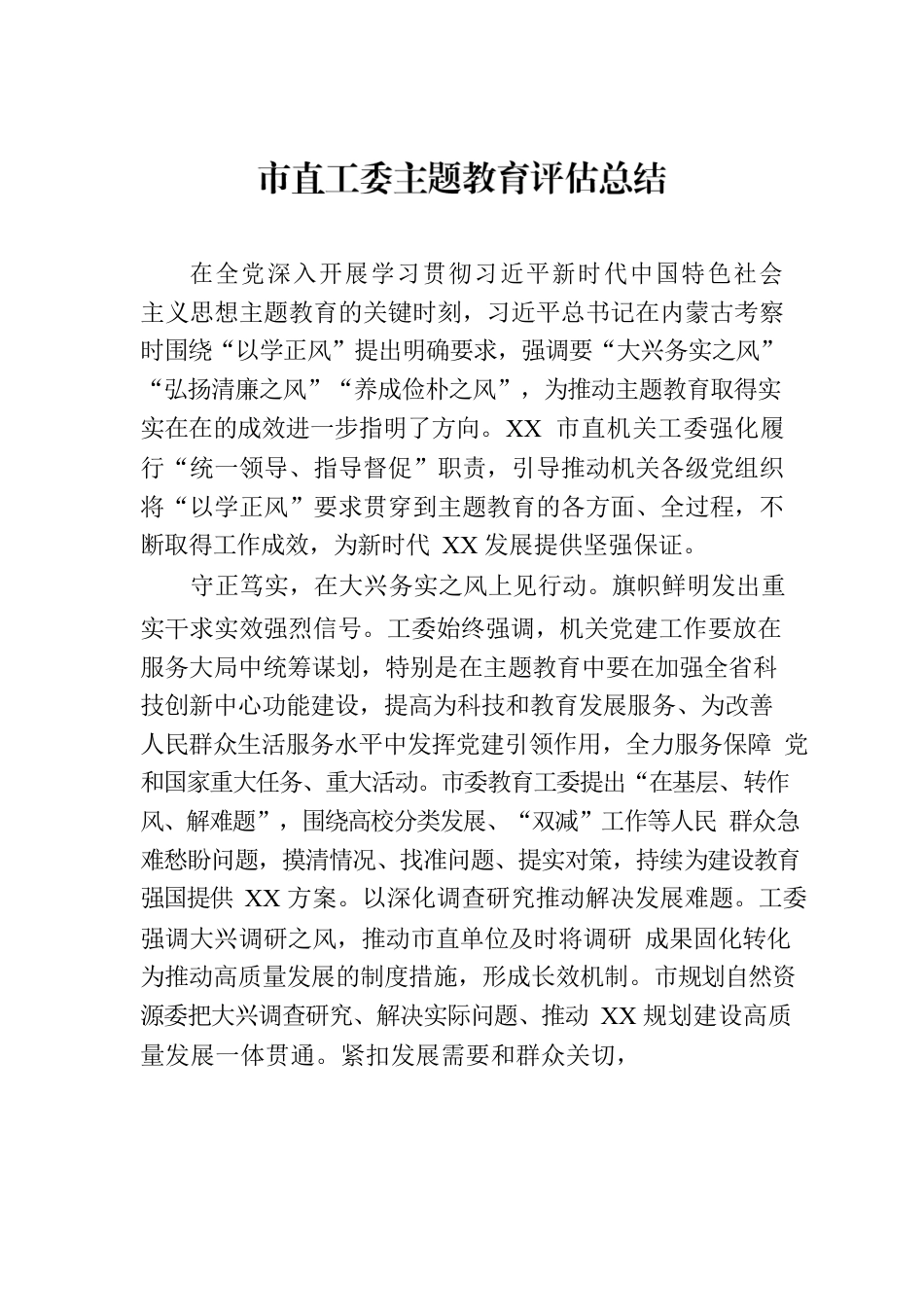 市直工委主题教育评估总结

在全党深入开展学习贯彻习近平新时代中国特色社会主义思想主题教育的关键时刻，习近平总书记在内蒙古考察时围绕“以学正风”提出明确要求，强调要“大兴务实之风”“弘扬清廉之风”“养成俭朴之风”，为推动主题教育取得实实在在的成效进一步指明了方向。XX 市直机关工委强化履行“统一领导、指导督促”职责，引导推动机关各级党组织将“以学正风”要求贯穿到主题教育的各方面、全过程，不断取得工作成效，为新时代 XX 发展提供坚强保证。

守正笃实，在大兴务实之风上见行动。旗帜鲜明发出重实干求实效强烈信号。工委始终强调，机关党建工作要放在服务大局中统筹谋划，特别是在主题教育中要在加强全省科技创新中心功能建设，提高为科技和教育发展服务、为改善人民群众生活服务水平中发挥党建引领作用，全力服务保障 党和国家重大任务、重大活动。市委教育工委提出“在基层、转作风、解难题”，围绕高校分类发展、“双减”工作等人民 群众急难愁盼问题，摸清情况、找准问题、提实对策，持续为建设教育强国提供 XX 方案。以深化调查研究推动解决发展难题。工委强调大兴调研之风，推动市直单位及时将调研 成果固化转化为推动高质量发展的制度措施，形成长效机制。市规划自然资源委把大兴调查研究、解决实际问题、推动 XX 规划建设高质量发展一体贯通。紧扣发展需要和群众关切，